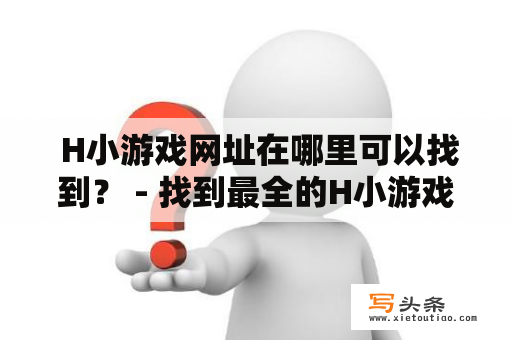 H小游戏网址在哪里可以找到？ - 找到最全的H小游戏

写头条
www.xietoutiao.com